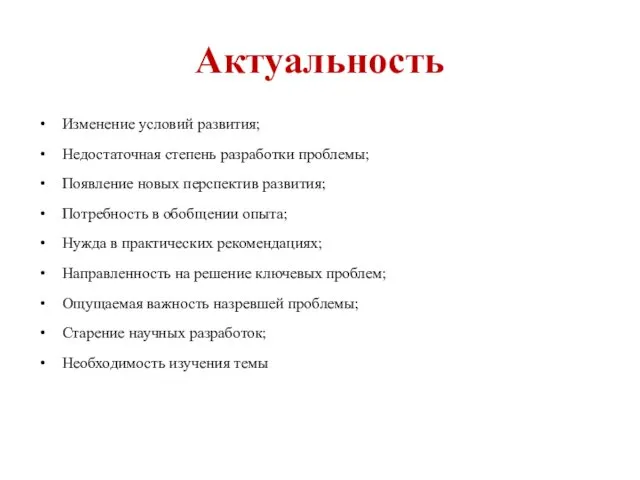 Актуальность

• Изменение условий развития;
• Недостаточная степень разработки проблемы;
• Появление новых перспектив развития;
• Потребность в обобщении опыта;
• Нужда в практических рекомендациях;
• Направленность на решение ключевых проблем;
• Ощущаемая важность назревшей проблемы;
• Старение научных разработок;
• Необходимость изучения темы